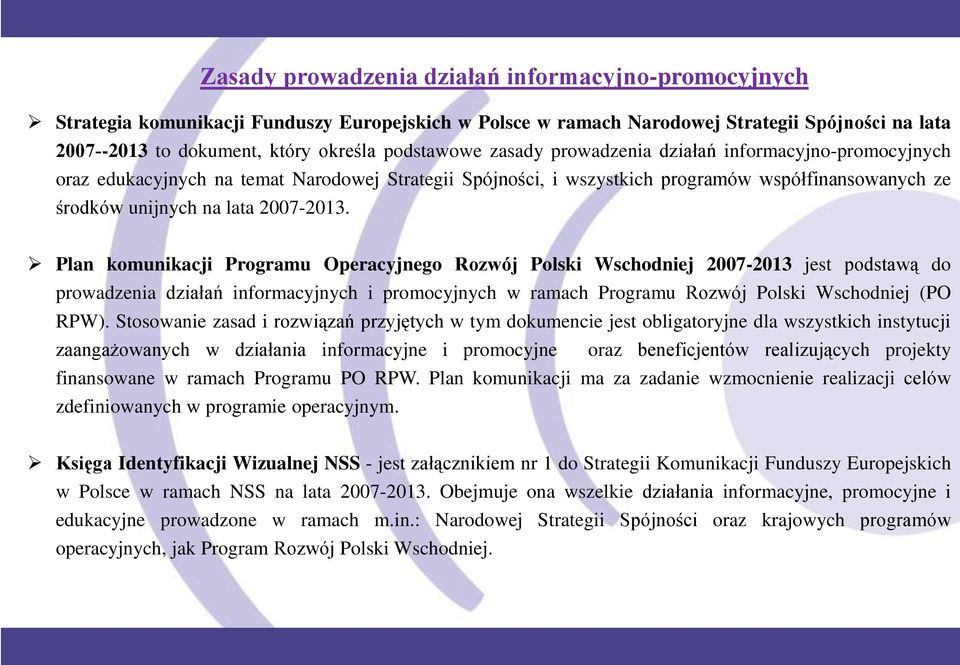 Zasady prowadzenia działań informacyjno-promocyjnych

➢ Strategia komunikacji Funduszy Europejskich w Polsce w ramach Narodowej Strategii Spójności na lata 2007--2013 to dokument, który określa podstawowe zasady prowadzenia działań informacyjno-promocyjnych oraz edukacyjnych na temat Narodowej Strategii Spójności, i wszystkich programów współfinansowanych ze środków unijnych na lata 2007-2013.

➢ Plan komunikacji Programu Operacyjnego Rozwój Polski Wschodniej 2007-2013 jest podstawą do prowadzenia działań informacyjnych i promocyjnych w ramach Programu Rozwój Polski Wschodniej (PO RPW). Stosowanie zasad i rozwiązań przyjętych w tym dokumencie jest obligatoryjne dla wszystkich instytucji zaangażowanych w działania informacyjne i promocyjne oraz beneficjentów realizujących projekty finansowane w ramach Programu PO RPW. Plan komunikacji ma za zadanie wzmocnienie realizacji celów zdefiniowanych w programie operacyjnym.

➢ Księga Identyfikacji Wizualnej NSS - jest załącznikiem nr 1 do Strategii Komunikacji Funduszy Europejskich w Polsce w ramach NSS na lata 2007-2013. Obejmuje ona wszelkie działania informacyjne, promocyjne i edukacyjne prowadzone w ramach m.in.: Narodowej Strategii Spójności oraz krajowych programów operacyjnych, jak Program Rozwój Polski Wschodniej.